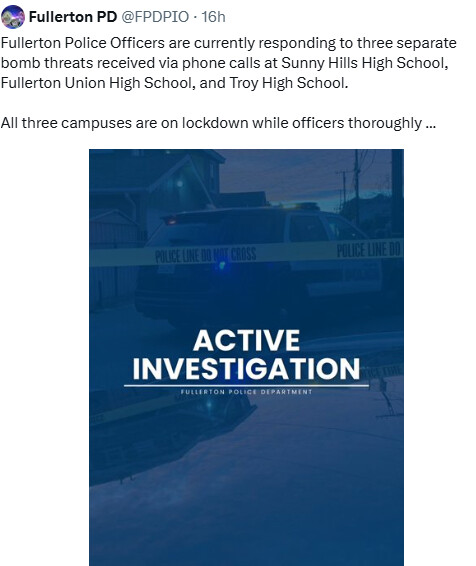 Fullerton PD @FPDPIO · 16h

Fullerton Police Officers are currently responding to three separate bomb threats received via phone calls at Sunny Hills High School, Fullerton Union High School, and Troy High School.

All three campuses are on lockdown while officers thoroughly ...

POLICE LINE DO NOT CROSS POLICE LINE DO

ACTIVE INVESTIGATION

FULLERTON POLICE DEPARTMENT